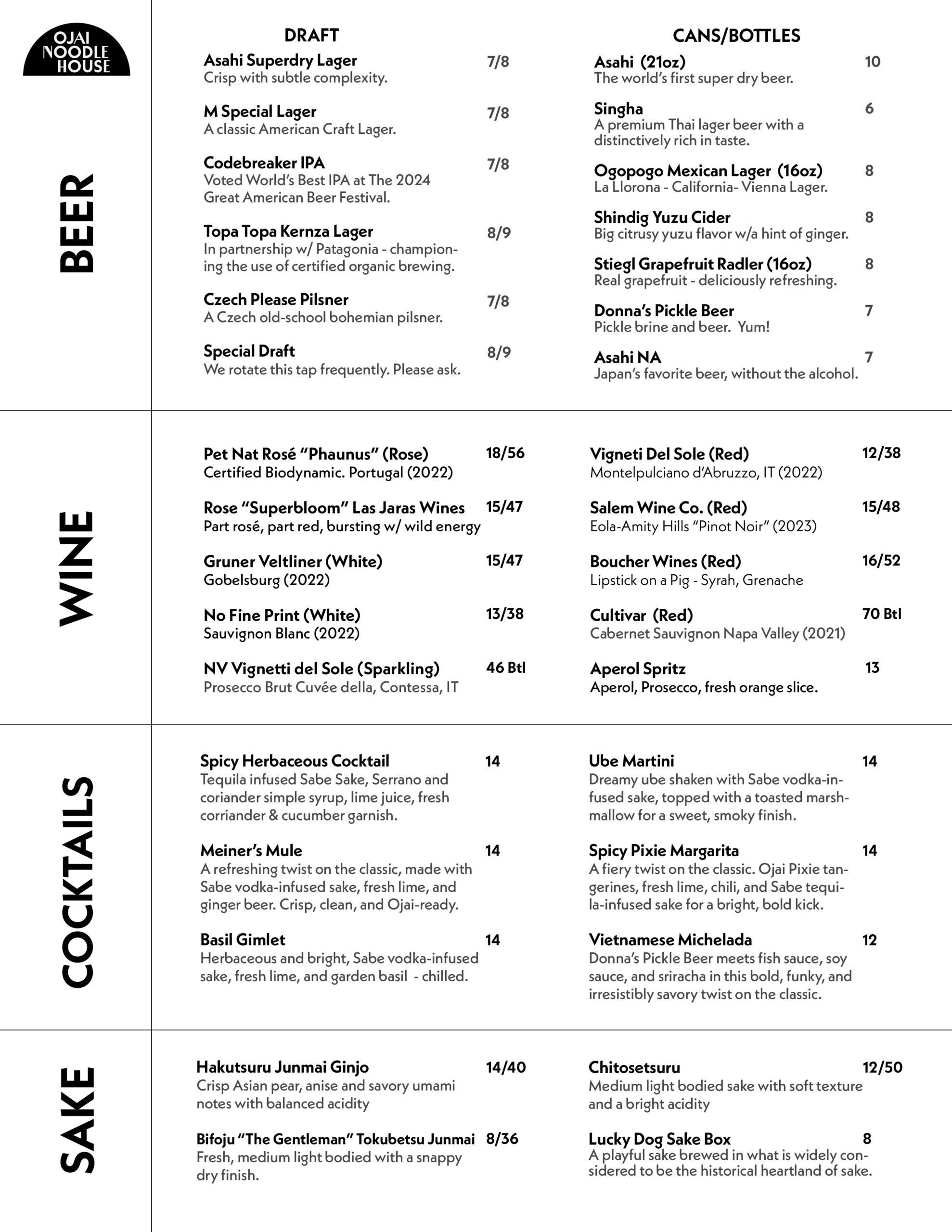 OJAI NOODLE HOUSE

BEER

DRAFT

Asahi Superdry Lager 7/8
Crisp with subtle complexity.

M Special Lager 7/8
A classic American Craft Lager.

Codebreaker IPA 7/8
Voted World's Best IPA at The 2024 Great American Beer Festival.

Topa Topa Kernza Lager 8/9
In partnership w/ Patagonia - championing the use of certified organic brewing.

Czech Please Pilsner 7/8
A Czech old-school bohemian pilsner.

Special Draft 8/9
We rotate this tap frequently. Please ask.

CANS/BOTTLES

Asahi (21oz) 10
The world's first super dry beer.

Singha 6
A premium Thai lager beer with a distinctively rich in taste.

Ogopogo Mexican Lager (16oz) 8
La Llorona - California- Vienna Lager.

Shindig Yuzu Cider 8
Big citrusy yuzu flavor w/a hint of ginger.

Stiegl Grapefruit Radler (16oz) 8
Real grapefruit - deliciously refreshing.

Donna's Pickle Beer 7
Pickle brine and beer. Yum!

Asahi NA 7
Japan's favorite beer, without the alcohol.

WINE

Pet Nat Rosé "Phaunus" (Rose) 18/56
Certified Biodynamic. Portugal (2022)

Rose "Superbloom" Las Jaras Wines 15/47
Part rosé, part red, bursting w/ wild energy

Gruner Veltliner (White) 15/47
Gobelsburg (2022)

No Fine Print (White) 13/38
Sauvignon Blanc (2022)

NV Vignetti del Sole (Sparkling) 46 Btl
Prosecco Brut Cuvée della, Contessa, IT

Vigneti Del Sole (Red) 12/38
Montelpulciano d'Abruzzo, IT (2022)

Salem Wine Co. (Red) 15/48
Eola-Amity Hills "Pinot Noir" (2023)

Boucher Wines (Red) 16/52
Lipstick on a Pig - Syrah, Grenache

Cultivar (Red) 70 Btl
Cabernet Sauvignon Napa Valley (2021)

Aperol Spritz 13
Aperol, Prosecco, fresh orange slice.

COCKTAILS

Spicy Herbaceous Cocktail 14
Tequila infused Sabe Sake, Serrano and coriander simple syrup, lime juice, fresh corriander & cucumber garnish.

Meiner's Mule 14
A refreshing twist on the classic, made with Sabe vodka-infused sake, fresh lime, and ginger beer. Crisp, clean, and Ojai-ready.

Basil Gimlet 14
Herbaceous and bright, Sabe vodka-infused sake, fresh lime, and garden basil - chilled.

Ube Martini 14
Dreamy ube shaken with Sabe vodka-infused sake, topped with a toasted marshmallow for a sweet, smoky finish.

Spicy Pixie Margarita 14
A fiery twist on the classic. Ojai Pixie tangerines, fresh lime, chili, and Sabe tequila-infused sake for a bright, bold kick.

Vietnamese Michelada 12
Donna's Pickle Beer meets fish sauce, soy sauce, and sriracha in this bold, funky, and irresistibly savory twist on the classic.

SAKE

Hakutsuru Junmai Ginjo 14/40
Crisp Asian pear, anise and savory umami notes with balanced acidity

Bifoju "The Gentleman" Tokubetsu Junmai 8/36
Fresh, medium light bodied with a snappy dry finish.

Chitosetsuru 12/50
Medium light bodied sake with soft texture and a bright acidity

Lucky Dog Sake Box 8
A playful sake brewed in what is widely considered to be the historical heartland of sake.